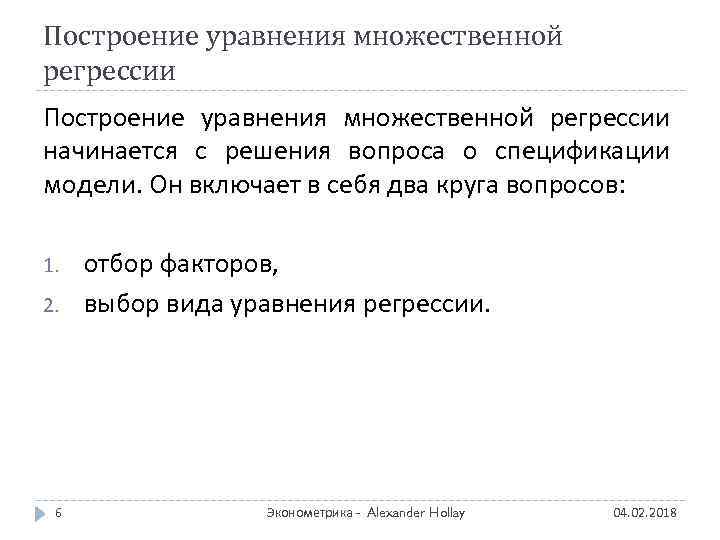 Построение уравнения множественной регрессии

Построение уравнения множественной регрессии начинается с решения вопроса о спецификации модели. Он включает в себя два круга вопросов:

1. отбор факторов,
2. выбор вида уравнения регрессии.

6 Эконометрика - Alexander Hollay 04.02.2018